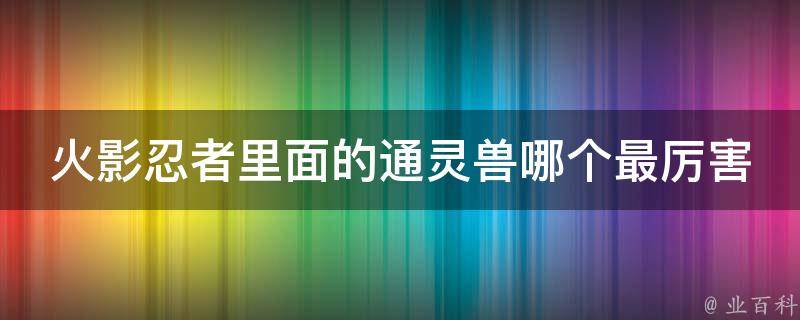 火影忍者里面的通灵兽哪个最厉害

@ 业百科